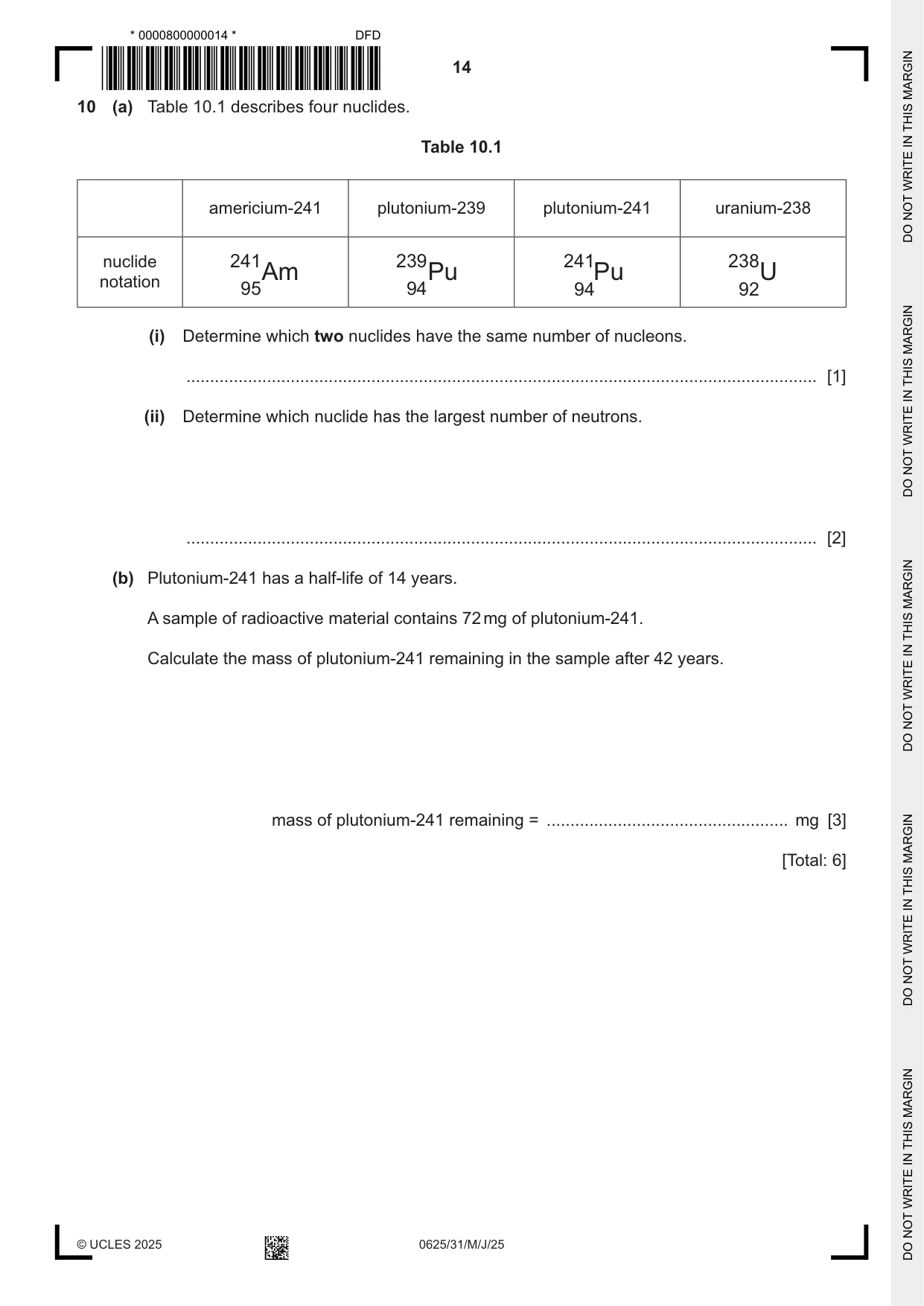 * 0000800000014 *

DFD

14

10 (a) Table 10.1 describes four nuclides.

Table 10.1

| | americium-241 | plutonium-239 | plutonium-241 | uranium-238 |
|---|---|---|---|---|
| nuclide notation | $^{241}_{95}Am$ | $^{239}_{94}Pu$ | $^{241}_{94}Pu$ | $^{238}_{92}U$ |

(i) Determine which two nuclides have the same number of nucleons.

____ [1]

(ii) Determine which nuclide has the largest number of neutrons.

____ [2]

(b) Plutonium-241 has a half-life of 14 years.

A sample of radioactive material contains 72 mg of plutonium-241.

Calculate the mass of plutonium-241 remaining in the sample after 42 years.

mass of plutonium-241 remaining = ____ mg [3]

[Total: 6]

© UCLES 2025

0625/31/M/J/25

DO NOT WRITE IN THIS MARGIN